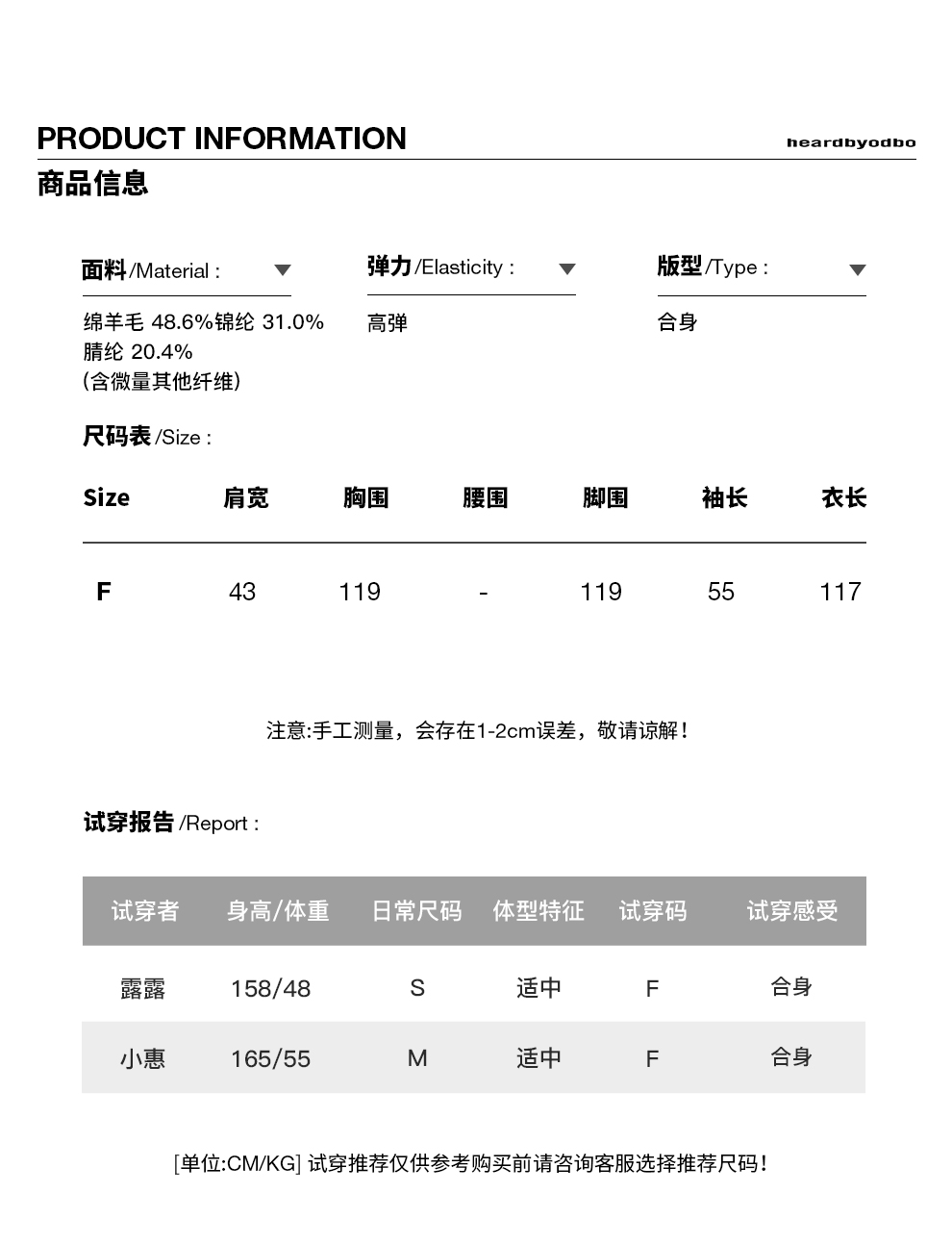 PRODUCT INFORMATION

heardbyodbo

商品信息

面料/Material :

绵羊毛 48.6%锦纶 31.0%
腈纶 20.4%
(含微量其他纤维)

弹力/Elasticity :

高弹

版型/Type :

合身

尺码表/Size :

| Size | 肩宽 | 胸围 | 腰围 | 脚围 | 袖长 | 衣长 |
|---|---|---|---|---|---|---|
| F | 43 | 119 | - | 119 | 55 | 117 |

注意:手工测量，会存在1-2cm误差，敬请谅解!

试穿报告/Report :

| 试穿者 | 身高/体重 | 日常尺码 | 体型特征 | 试穿码 | 试穿感受 |
|---|---|---|---|---|---|
| 露露 | 158/48 | S | 适中 | F | 合身 |
| 小惠 | 165/55 | M | 适中 | F | 合身 |

[单位:CM/KG] 试穿推荐仅供参考购买前请咨询客服选择推荐尺码!